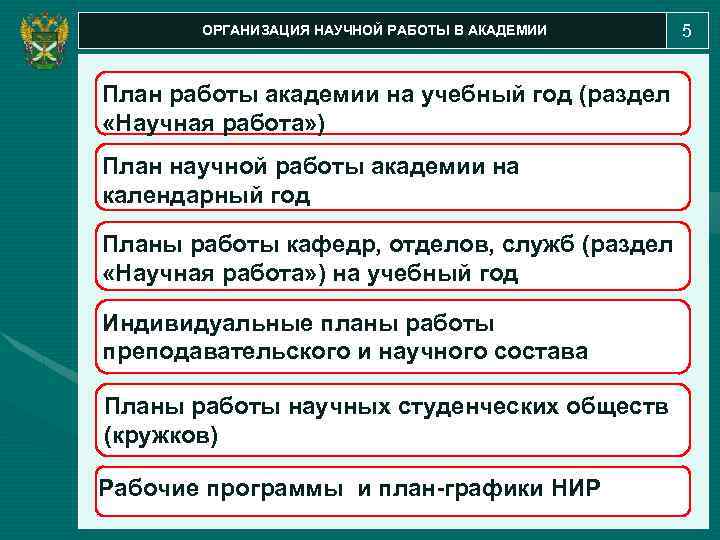 ОРГАНИЗАЦИЯ НАУЧНОЙ РАБОТЫ В АКАДЕМИИ

5

План работы академии на учебный год (раздел «Научная работа»)

План научной работы академии на календарный год

Планы работы кафедр, отделов, служб (раздел «Научная работа») на учебный год

Индивидуальные планы работы преподавательского и научного состава

Планы работы научных студенческих обществ (кружков)

Рабочие программы  и план-графики НИР